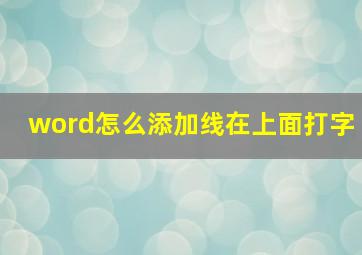 word怎么添加线在上面打字